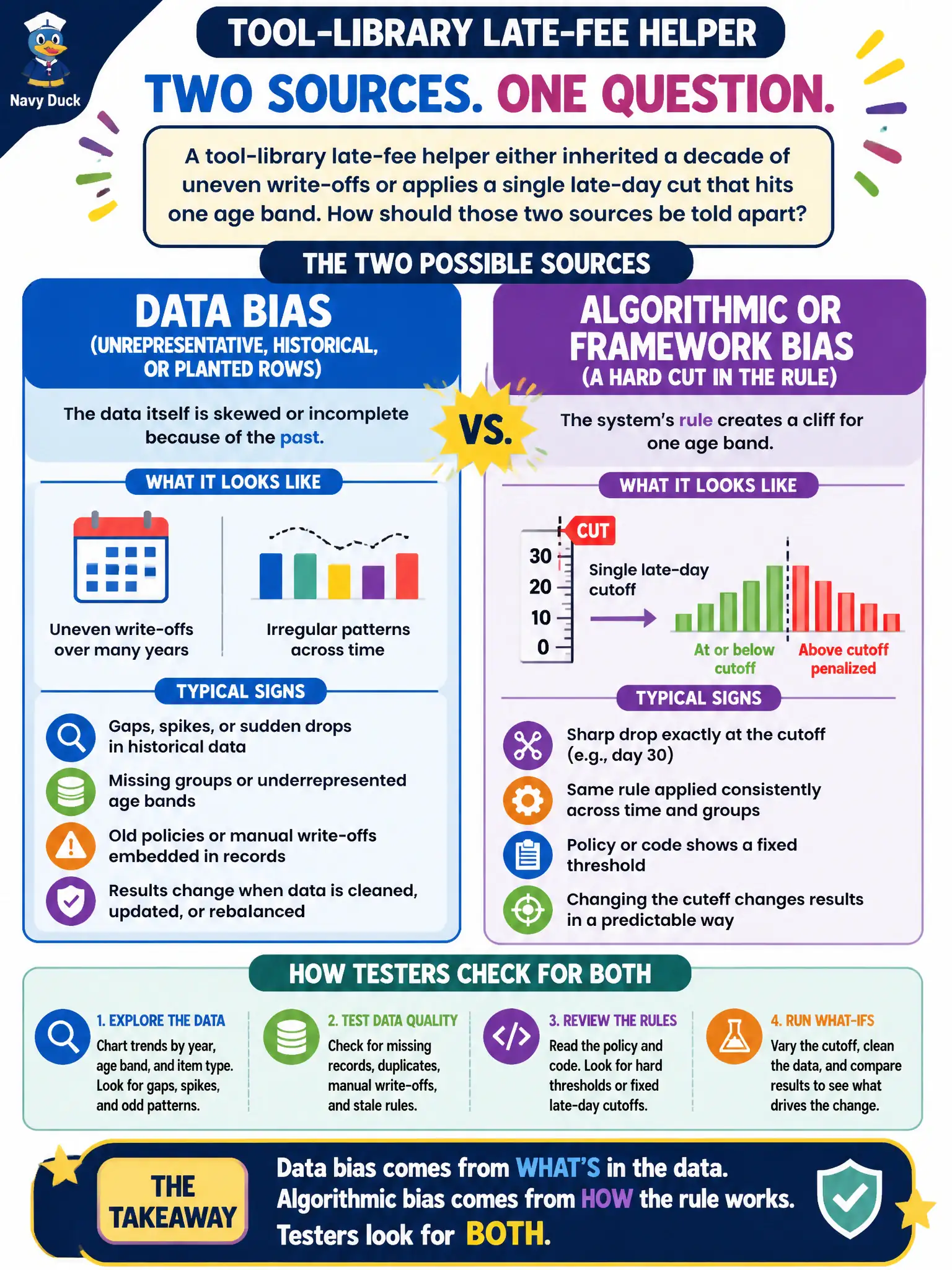 Navy Duck

TOOL-LIBRARY LATE-FEE HELPER

TWO SOURCES. ONE QUESTION.

A tool-library late-fee helper either inherited a decade of uneven write-offs or applies a single late-day cut that hits one age band. How should those two sources be told apart?

THE TWO POSSIBLE SOURCES

DATA BIAS
(UNREPRESENTATIVE, HISTORICAL, OR PLANTED ROWS)

The data itself is skewed or incomplete because of the past.

WHAT IT LOOKS LIKE

Uneven write-offs over many years

Irregular patterns across time

TYPICAL SIGNS

Gaps, spikes, or sudden drops in historical data

Missing groups or underrepresented age bands

Old policies or manual write-offs embedded in records

Results change when data is cleaned, updated, or rebalanced

VS.

ALGORITHMIC OR FRAMEWORK BIAS
(A HARD CUT IN THE RULE)

The system's rule creates a cliff for one age band.

WHAT IT LOOKS LIKE

CUT

30
20
10
0

Single late-day cutoff

At or below cutoff

Above cutoff penalized

TYPICAL SIGNS

Sharp drop exactly at the cutoff (e.g., day 30)

Same rule applied consistently across time and groups

Policy or code shows a fixed threshold

Changing the cuteff changes results in a predictable way

HOW TESTERS CHECK FOR BOTH

1. EXPLORE THE DATA
Chart trends by year, age band, and item type. Look for gaps, spikes, and odd patterns.

2. TEST DATA QUALITY
Check for missing records, duplicates, manual write-offs, and stale rules.

3. REVIEW THE RULES
Read the policy and code. Look for hard thresholds or fixed late-day cutoffs.

4. RUN WHAT-IFS
Vary the cutoff, clean the data, and compare results to see what drives the change.

THE TAKEAWAY

Data bias comes from WHAT'S in the data.
Algorithmic bias comes from HOW the rule works.
Testers look for BOTH.